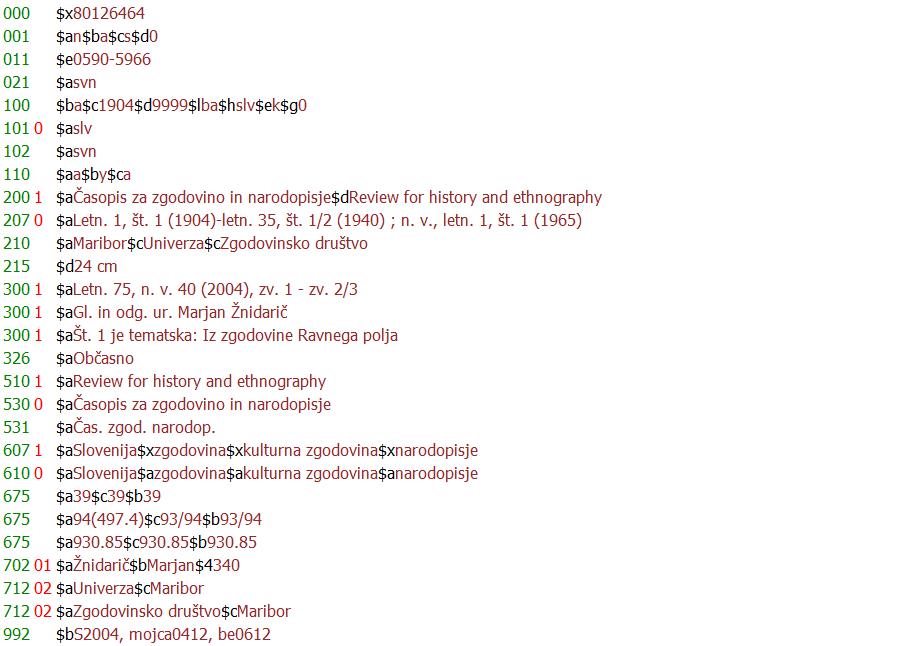 000 $x80126464
001 $an$ba$cs$d0
011 $e0590-5966
021 $asvn
100 $ba$c1904$d9999$lba$hslv$ek$g0
101 0 $aslv
102 $asvn
110 $aa$by$ca
200 1 $aČasopis za zgodovino in narodopisje$dReview for history and ethnography
207 0 $aLetn. 1, št. 1 (1904)-letn. 35, št. 1/2 (1940) ; n. v., letn. 1, št. 1 (1965)
210 $aMaribor$cUniverza$cZgodovinsko društvo
215 $d24 cm
300 1 $aLetn. 75, n. v. 40 (2004), zv. 1 - zv. 2/3
300 1 $aGl. in odg. ur. Marjan Žnidarič
300 1 $aŠt. 1 je tematska: Iz zgodovine Ravnega polja
326 $aObčasno
510 1 $aReview for history and ethnography
530 0 $aČasopis za zgodovino in narodopisje
531 $aČas. zgod. narodop.
607 1 $aSlovenija$xzgodovina$xkulturna zgodovina$xnarodopisje
610 0 $aSlovenija$azgodovina$akulturna zgodovina$anarodopisje
675 $a39$c39$b39
675 $a94(497.4)$c93/94$b93/94
675 $a930.85$c930.85$b930.85
702 01 $aŽnidarič$bMarjan$4340
712 02 $aUniverza$cMaribor
712 02 $aZgodovinsko društvo$cMaribor
992 $bS2004, mojca0412, be0612